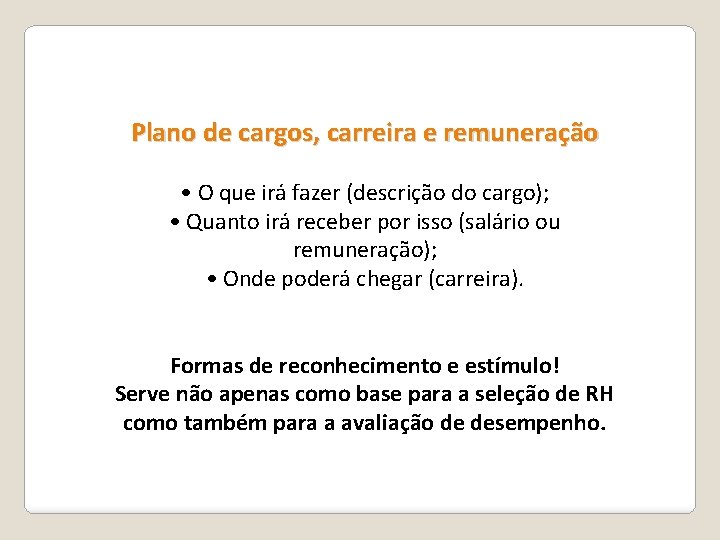 Plano de cargos, carreira e remuneração

• O que irá fazer (descrição do cargo);
• Quanto irá receber por isso (salário ou remuneração);
• Onde poderá chegar (carreira).

Formas de reconhecimento e estímulo!
Serve não apenas como base para a seleção de RH como também para a avaliação de desempenho.